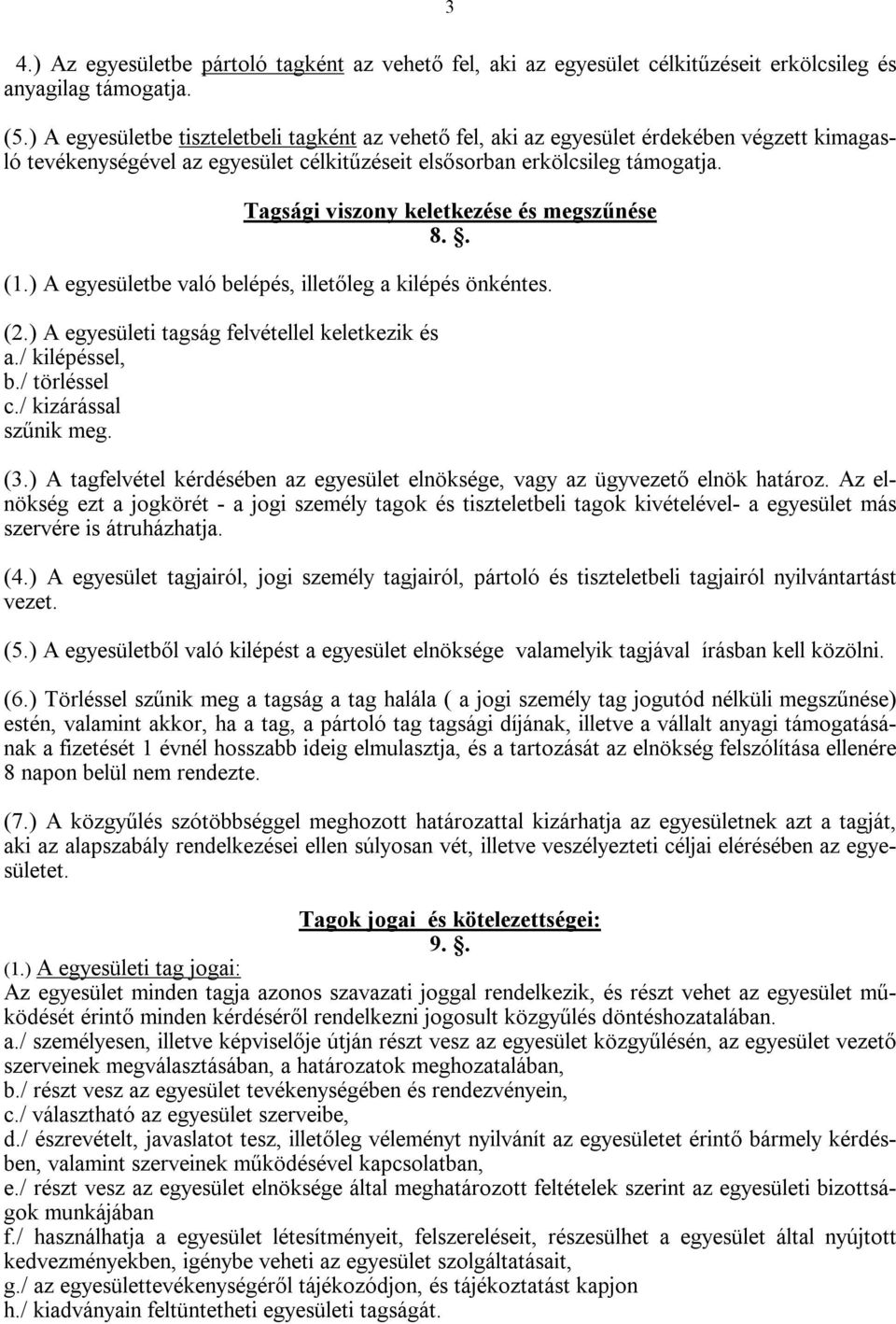 3

4.) Az egyesületbe pártoló tagként az vehető fel, aki az egyesület célkitűzéseit erkölcsileg és anyagilag támogatja.

(5.) A egyesületbe tiszteletbeli tagként az vehető fel, aki az egyesület érdekében végzett kimagasló tevékenységével az egyesület célkitűzéseit elsősorban erkölcsileg támogatja.

Tagsági viszony keletkezése és megszűnése
8. §.

(1.) A egyesületbe való belépés, illetőleg a kilépés önkéntes.

(2.) A egyesületi tagság felvétellel keletkezik és
a./ kilépéssel,
b./ törléssel
c./ kizárással
szűnik meg.

(3.) A tagfelvétel kérdésében az egyesület elnöksége, vagy az ügyvezető elnök határoz. Az elnökség ezt a jogkörét - a jogi személy tagok és tiszteletbeli tagok kivételével- a egyesület más szervére is átruházhatja.

(4.) A egyesület tagjairól, jogi személy tagjairól, pártoló és tiszteletbeli tagjairól nyilvántartást vezet.

(5.) A egyesületből való kilépést a egyesület elnöksége valamelyik tagjával írásban kell közölni.

(6.) Törléssel szűnik meg a tagság a tag halála ( a jogi személy tag jogutód nélküli megszűnése) estén, valamint akkor, ha a tag, a pártoló tag tagsági díjának, illetve a vállalt anyagi támogatásának a fizetését 1 évnél hosszabb ideig elmulasztja, és a tartozását az elnökség felszólítása ellenére 8 napon belül nem rendezte.

(7.) A közgyűlés szótöbbséggel meghozott határozattal kizárhatja az egyesületnek azt a tagját, aki az alapszabály rendelkezései ellen súlyosan vét, illetve veszélyezteti céljai elérésében az egyesületet.

Tagok jogai és kötelezettségei:
9. §.

(1.) A egyesületi tag jogai:
Az egyesület minden tagja azonos szavazati joggal rendelkezik, és részt vehet az egyesület működését érintő minden kérdéséről rendelkezni jogosult közgyűlés döntéshozatalában.
a./ személyesen, illetve képviselője útján részt vesz az egyesület közgyűlésén, az egyesület vezető szerveinek megválasztásában, a határozatok meghozatalában,
b./ részt vesz az egyesület tevékenységében és rendezvényein,
c./ választható az egyesület szerveibe,
d./ észrevételt, javaslatot tesz, illetőleg véleményt nyilvánít az egyesületet érintő bármely kérdésben, valamint szerveinek működésével kapcsolatban,
e./ részt vesz az egyesület elnöksége által meghatározott feltételek szerint az egyesületi bizottságok munkájában
f./ használhatja a egyesület létesítményeit, felszereléseit, részesülhet a egyesület által nyújtott kedvezményekben, igénybe veheti az egyesület szolgáltatásait,
g./ az egyesülettevékenységéről tájékozódjon, és tájékoztatást kapjon
h./ kiadványain feltüntetheti egyesületi tagságát.